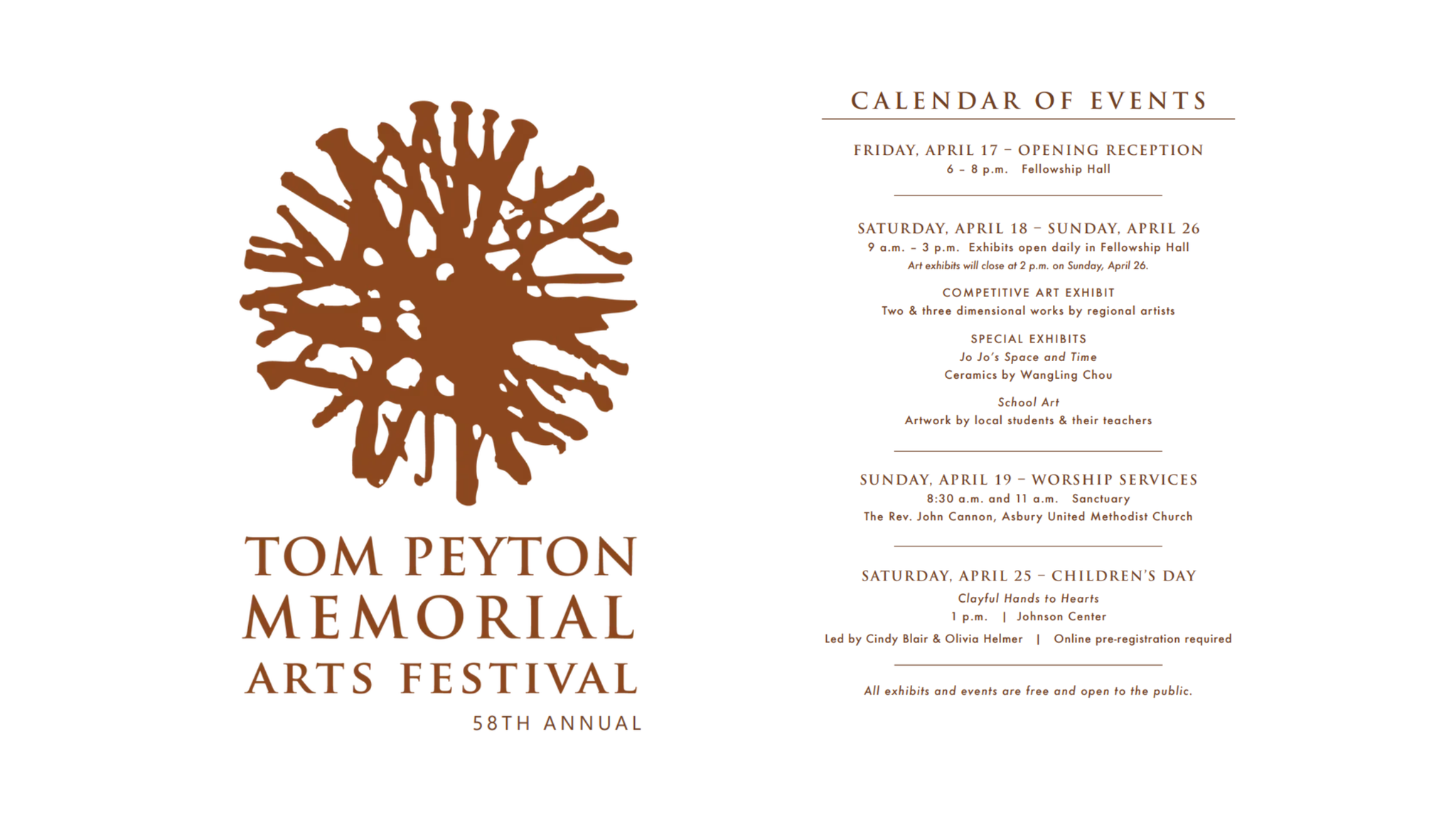 TOM PEYTON MEMORIAL ARTS FESTIVAL
58TH ANNUAL

CALENDAR OF EVENTS

FRIDAY, APRIL 17 – OPENING RECEPTION
6 – 8 p.m. Fellowship Hall

SATURDAY, APRIL 18 – SUNDAY, APRIL 26
9 a.m. – 3 p.m. Exhibits open daily in Fellowship Hall
Art exhibits will close at 2 p.m. on Sunday, April 26.

COMPETITIVE ART EXHIBIT
Two & three dimensional works by regional artists

SPECIAL EXHIBITS
Jo Jo's Space and Time
Ceramics by WangLing Chou

School Art
Artwork by local students & their teachers

SUNDAY, APRIL 19 – WORSHIP SERVICES
8:30 a.m. and 11 a.m. Sanctuary
The Rev. John Cannon, Asbury United Methodist Church

SATURDAY, APRIL 25 – CHILDREN'S DAY
Clayful Hands to Hearts
1 p.m. | Johnson Center
Led by Cindy Blair & Olivia Helmer | Online pre-registration required

All exhibits and events are free and open to the public.